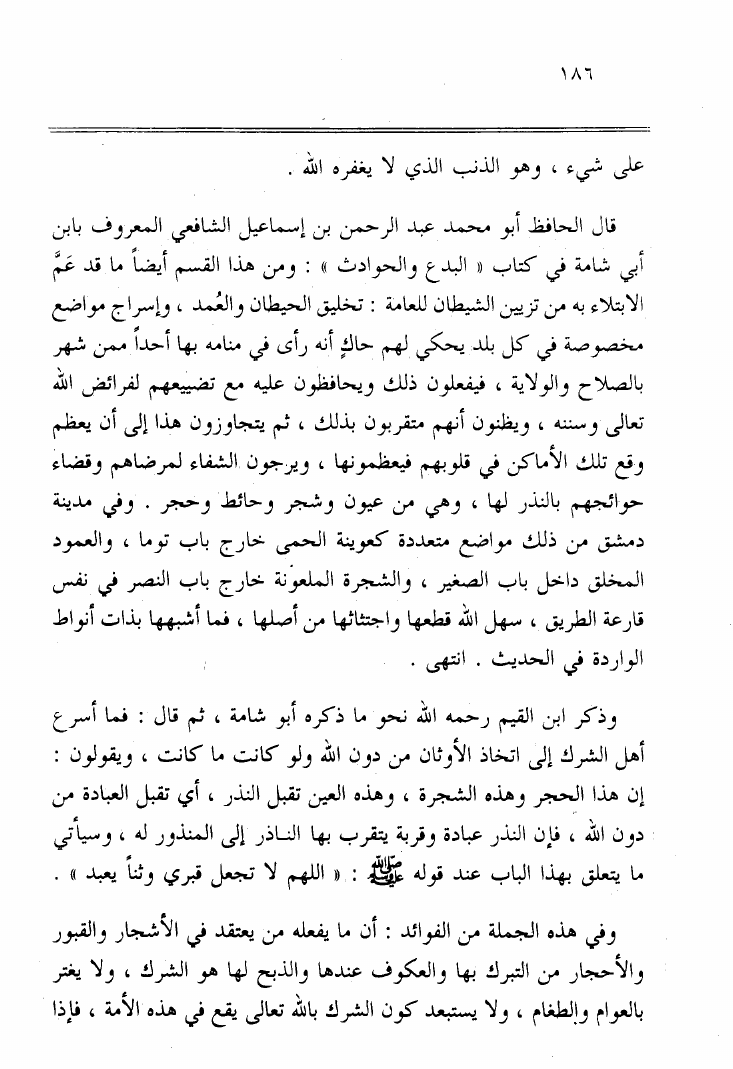 ١٨٦

على شيء ، وهو الذنب الذي لا يغفره الله .

قال الحافظ أبو محمد عبد الرحمن بن إسماعيل الشافعي المعروف بابن أبي شامة في كتاب « البدع والحوادث » : ومن هذا القسم أيضاً ما قد عَمَّ الابتلاء به من تزيين الشيطان للعامة : تخليق الحيطان والعُمد ، وإسراج مواضع مخصوصة في كل بلد يحكي لهم حاكٍ أنه رأى في منامه بها أحداً ممن شهر بالصلاح والولاية ، فيفعلون ذلك ويحافظون عليه مع تضييعهم لفرائض الله تعالى وسننه ، ويظنون أنهم متقربون بذلك ، ثم يتجاوزون هذا إلى أن يعظم وقع تلك الأماكن في قلوبهم فيعظمونها ، ويرجون الشفاء لمرضاهم وقضاء حوائجهم بالنذر لها ، وهي من عيون وشجر وحائط وحجر . وفي مدينة دمشق من ذلك مواضع متعددة كعوينة الحمى خارج باب توما ، والعمود المخلق داخل باب الصغير ، والشجرة الملعونة خارج باب النصر في نفس قارعة الطريق ، سهل الله قطعها واجتثاثها من أصلها ، فما أشبهها بذات أنواط الواردة في الحديث . انتهى .

وذكر ابن القيم رحمه الله نحو ما ذكره أبو شامة ، ثم قال : فما أسرع أهل الشرك إلى اتخاذ الأوثان من دون الله ولو كانت ما كانت ، ويقولون : إن هذا الحجر وهذه الشجرة ، وهذه العين تقبل النذر ، أي تقبل العبادة من دون الله ، فإن النذر عبادة وقربة يتقرب بها الناذر إلى المنذور له ، وسيأتي ما يتعلق بهذا الباب عند قوله ﷺ : « اللهم لا تجعل قبري وثناً يعبد » .

وفي هذه الجملة من الفوائد : أن ما يفعله من يعتقد في الأشجار والقبور والأحجار من التبرك بها والعكوف عندها والذبح لها هو الشرك ، ولا يغتر بالعوام والطغام ، ولا يستبعد كون الشرك بالله تعالى يقع في هذه الأمة ، فإذا